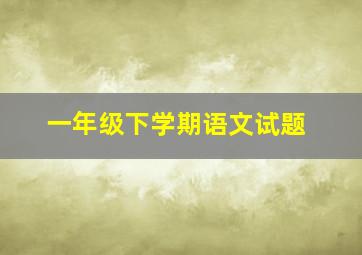 一年级下学期语文试题